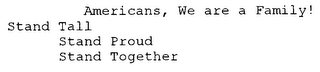 Americans, We are a Family!

Stand Tall
Stand Proud
Stand Together